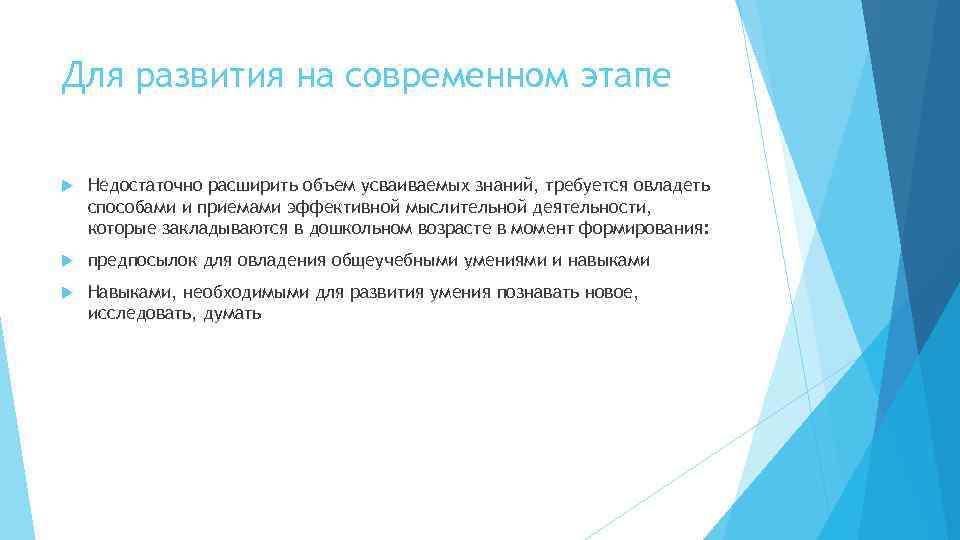 Для развития на современном этапе

Недостаточно расширить объем усваиваемых знаний, требуется овладеть способами и приемами эффективной мыслительной деятельности, которые закладываются в дошкольном возрасте в момент формирования:

предпосылок для овладения общеучебными умениями и навыками

Навыками, необходимыми для развития умения познавать новое, исследовать, думать